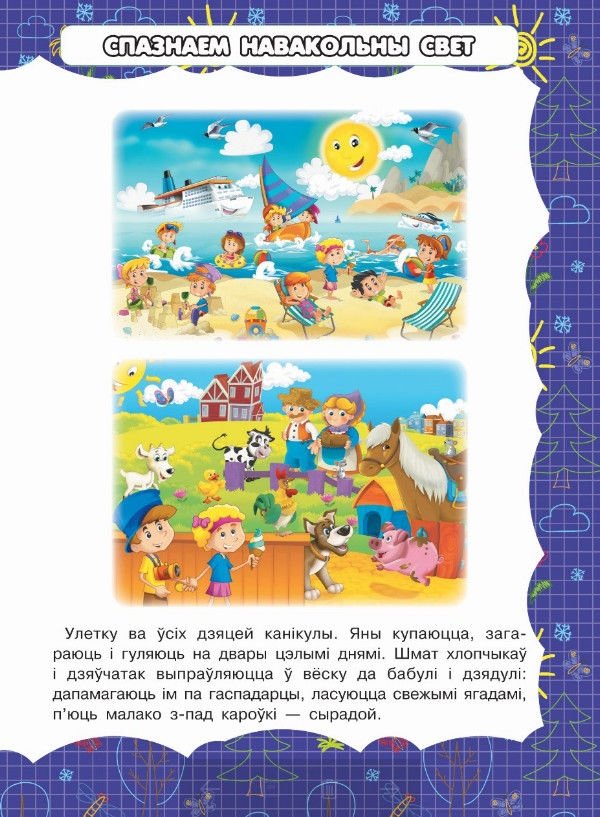 СПАЗНАЕМ НАВАКОЛЬНЫ СВЕТ

Улетку ва ўсіх дзяцей канікулы. Яны купаюцца, загараюць і гуляюць на двары цэлымі днямі. Шмат хлопчыкаў і дзяўчатак выпраўляюцца ў вёску да бабулі і дзядулі: дапамагаюць ім па гаспадарцы, ласуюцца свежымі ягадамі, п'юць малако з-пад кароўкі — сырадой.